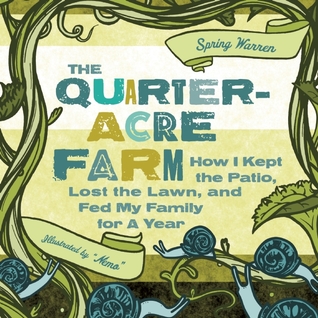 Spring Warren

THE QUARTER-ACRE FARM

How I Kept the Patio, Lost the Lawn, and Fed My Family for A Year

Illustrated by "Nemo"